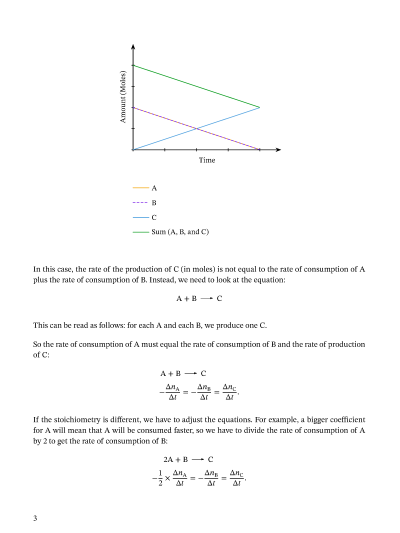 Amount (Moles)

Time

A
B
C
Sum (A, B, and C)

In this case, the rate of the production of C (in moles) is not equal to the rate of consumption of A plus the rate of consumption of B. Instead, we need to look at the equation:

$A + B \longrightarrow C$

This can be read as follows: for each A and each B, we produce one C.

So the rate of consumption of A must equal the rate of consumption of B and the rate of production of C:

$A + B \longrightarrow C$
$-\frac{\Delta n_A}{\Delta t} = -\frac{\Delta n_B}{\Delta t} = \frac{\Delta n_C}{\Delta t}.$

If the stoichiometry is different, we have to adjust the equations. For example, a bigger coefficient for A will mean that A will be consumed faster, so we have to divide the rate of consumption of A by 2 to get the rate of consumption of B:

$2A + B \longrightarrow C$
$-\frac{1}{2} \times \frac{\Delta n_A}{\Delta t} = -\frac{\Delta n_B}{\Delta t} = \frac{\Delta n_C}{\Delta t}.$

3